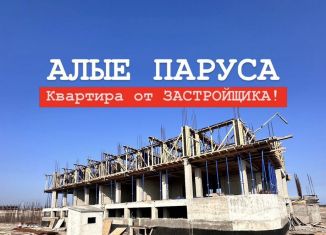 АЛЫЕ ПАРУСА
Квартира от ЗАСТРОЙЩИКА!